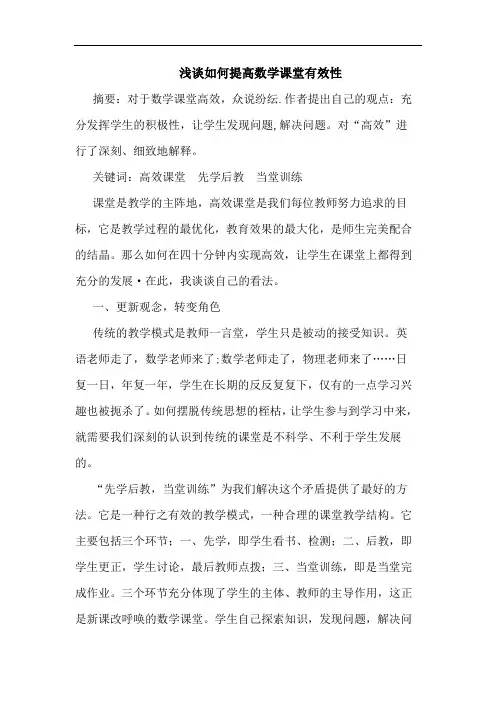 浅谈如何提高数学课堂有效性

摘要：对于数学课堂高效，众说纷纭.作者提出自己的观点：充分发挥学生的积极性，让学生发现问题,解决问题。对“高效”进行了深刻、细致地解释。

关键词：高效课堂　先学后教　当堂训练

课堂是教学的主阵地，高效课堂是我们每位教师努力追求的目标，它是教学过程的最优化，教育效果的最大化，是师生完美配合的结晶。那么如何在四十分钟内实现高效，让学生在课堂上都得到充分的发展·在此，我谈谈自己的看法。

一、更新观念，转变角色

传统的教学模式是教师一言堂，学生只是被动的接受知识。英语老师走了，数学老师来了;数学老师走了，物理老师来了……日复一日，年复一年，学生在长期的反反复复下，仅有的一点学习兴趣也被扼杀了。如何摆脱传统思想的桎梏，让学生参与到学习中来，就需要我们深刻的认识到传统的课堂是不科学、不利于学生发展的。

“先学后教，当堂训练”为我们解决这个矛盾提供了最好的方法。它是一种行之有效的教学模式，一种合理的课堂教学结构。它主要包括三个环节：一、先学，即学生看书、检测；二、后教，即学生更正，学生讨论，最后教师点拨；三、当堂训练，即是当堂完成作业。三个环节充分体现了学生的主体、教师的主导作用，这正是新课改呼唤的数学课堂。学生自己探索知识，发现问题，解决问